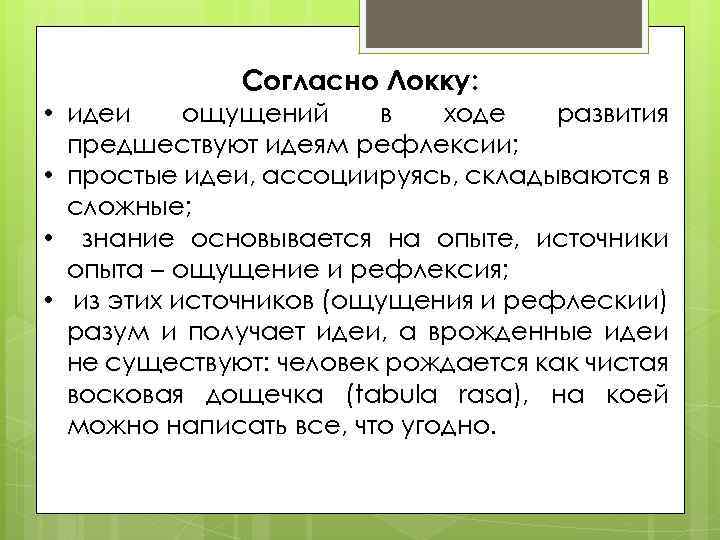 Согласно Локку:

• идеи ощущений в ходе развития предшествуют идеям рефлексии;
• простые идеи, ассоциируясь, складываются в сложные;
• знание основывается на опыте, источники опыта – ощущение и рефлексия;
• из этих источников (ощущения и рефлескии) разум и получает идеи, а врожденные идеи не существуют: человек рождается как чистая восковая дощечка (tabula rasa), на коей можно написать все, что угодно.